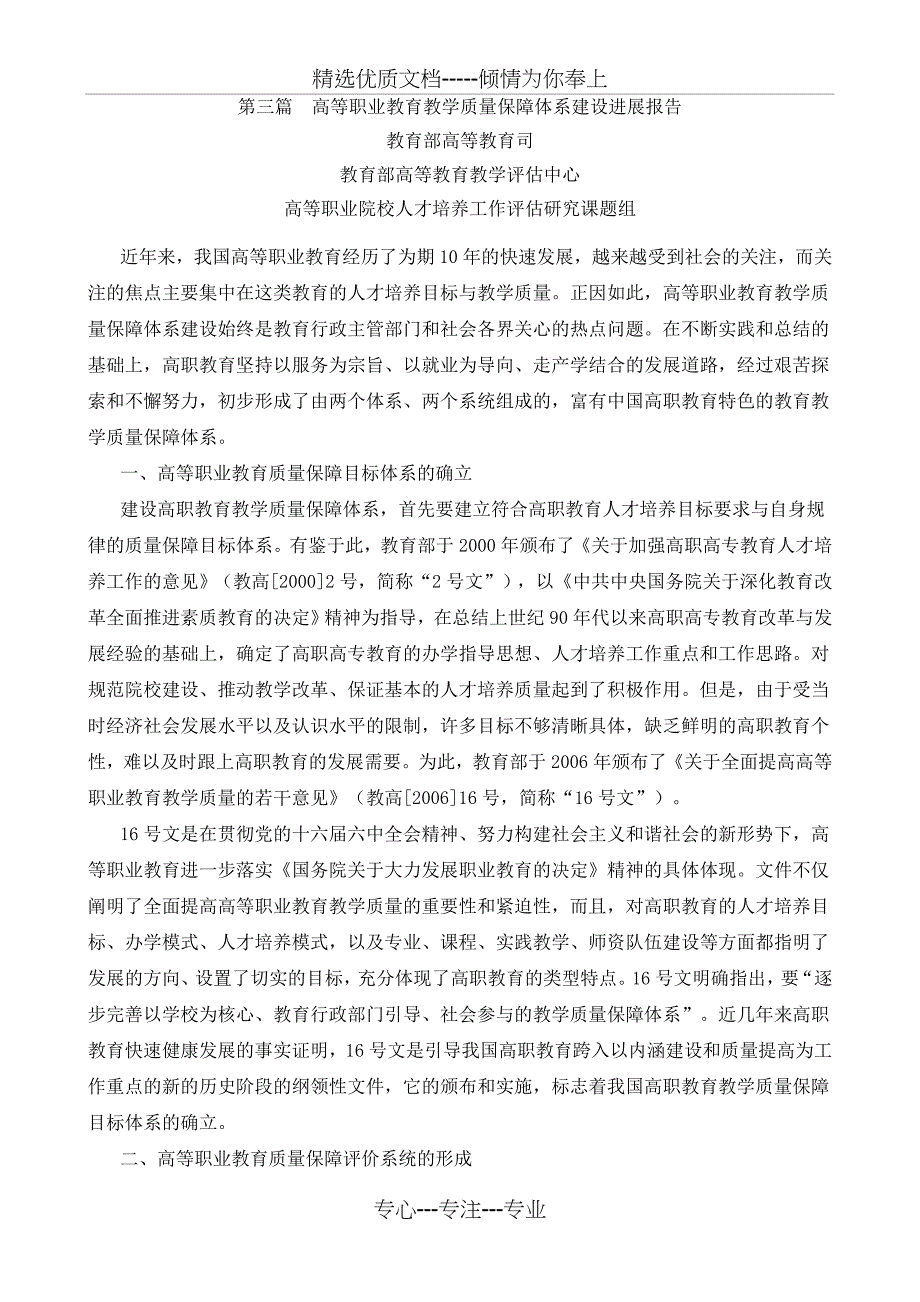 精选优质文档-----倾情为你奉上

第三篇　高等职业教育教学质量保障体系建设进展报告

教育部高等教育司

教育部高等教育教学评估中心

高等职业院校人才培养工作评估研究课题组

近年来，我国高等职业教育经历了为期10年的快速发展，越来越受到社会的关注，而关注的焦点主要集中在这类教育的人才培养目标与教学质量。正因如此，高等职业教育教学质量保障体系建设始终是教育行政主管部门和社会各界关心的热点问题。在不断实践和总结的基础上，高职教育坚持以服务为宗旨、以就业为导向、走产学结合的发展道路，经过艰苦探索和不懈努力，初步形成了由两个体系、两个系统组成的，富有中国高职教育特色的教育教学质量保障体系。

一、高等职业教育质量保障目标体系的确立

建设高职教育教学质量保障体系，首先要建立符合高职教育人才培养目标要求与自身规律的质量保障目标体系。有鉴于此，教育部于2000年颁布了《关于加强高职高专教育人才培养工作的意见》（教高[2000]2号，简称“2号文”），以《中共中央国务院关于深化教育改革全面推进素质教育的决定》精神为指导，在总结上世纪90年代以来高职高专教育改革与发展经验的基础上，确定了高职高专教育的办学指导思想、人才培养工作重点和工作思路。对规范院校建设、推动教学改革、保证基本的人才培养质量起到了积极作用。但是，由于受当时经济社会发展水平以及认识水平的限制，许多目标不够清晰具体，缺乏鲜明的高职教育个性，难以及时跟上高职教育的发展需要。为此，教育部于2006年颁布了《关于全面提高高等职业教育教学质量的若干意见》（教高[2006]16号，简称“16号文”）。

16号文是在贯彻党的十六届六中全会精神、努力构建社会主义和谐社会的新形势下，高等职业教育进一步落实《国务院关于大力发展职业教育的决定》精神的具体体现。文件不仅阐明了全面提高高等职业教育教学质量的重要性和紧迫性，而且，对高职教育的人才培养目标、办学模式、人才培养模式，以及专业、课程、实践教学、师资队伍建设等方面都指明了发展的方向、设置了切实的目标，充分体现了高职教育的类型特点。16号文明确指出，要“逐步完善以学校为核心、教育行政部门引导、社会参与的教学质量保障体系”。近几年来高职教育快速健康发展的事实证明，16号文是引导我国高职教育跨入以内涵建设和质量提高为工作重点的新的历史阶段的纲领性文件，它的颁布和实施，标志着我国高职教育教学质量保障目标体系的确立。

二、高等职业教育质量保障评价系统的形成

专心---专注---专业